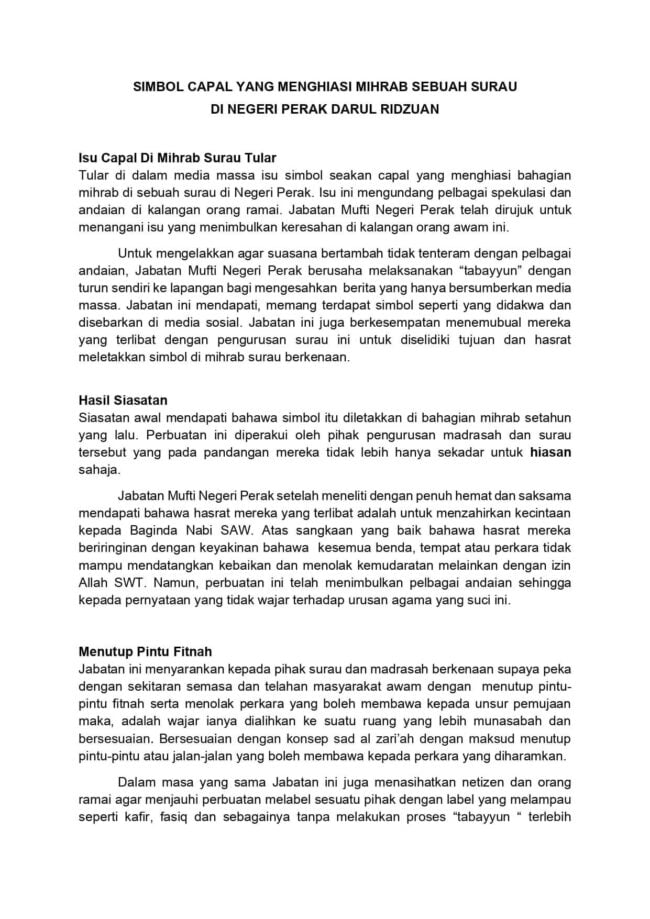 SIMBOL CAPAL YANG MENGHIASI MIHRAB SEBUAH SURAU
DI NEGERI PERAK DARUL RIDZUAN

Isu Capal Di Mihrab Surau Tular
Tular di dalam media massa isu simbol seakan capal yang menghiasi bahagian mihrab di sebuah surau di Negeri Perak. Isu ini mengundang pelbagai spekulasi dan andaian di kalangan orang ramai. Jabatan Mufti Negeri Perak telah dirujuk untuk menangani isu yang menimbulkan keresahan di kalangan orang awam ini.

Untuk mengelakkan agar suasana bertambah tidak tenteram dengan pelbagai andaian, Jabatan Mufti Negeri Perak berusaha melaksanakan "tabayyun" dengan turun sendiri ke lapangan bagi mengesahkan berita yang hanya bersumberkan media massa. Jabatan ini mendapati, memang terdapat simbol seperti yang didakwa dan disebarkan di media sosial. Jabatan ini juga berkesempatan menemubual mereka yang terlibat dengan pengurusan surau ini untuk diselidiki tujuan dan hasrat meletakkan simbol di mihrab surau berkenaan.

Hasil Siasatan
Siasatan awal mendapati bahawa simbol itu diletakkan di bahagian mihrab setahun yang lalu. Perbuatan ini diperakui oleh pihak pengurusan madrasah dan surau tersebut yang pada pandangan mereka tidak lebih hanya sekadar untuk hiasan sahaja.

Jabatan Mufti Negeri Perak setelah meneliti dengan penuh hemat dan saksama mendapati bahawa hasrat mereka yang terlibat adalah untuk menzahirkan kecintaan kepada Baginda Nabi SAW. Atas sangkaan yang baik bahawa hasrat mereka beriringinan dengan keyakinan bahawa kesemua benda, tempat atau perkara tidak mampu mendatangkan kebaikan dan menolak kemudaratan melainkan dengan izin Allah SWT. Namun, perbuatan ini telah menimbulkan pelbagai andaian sehingga kepada pernyataan yang tidak wajar terhadap urusan agama yang suci ini.

Menutup Pintu Fitnah
Jabatan ini menyarankan kepada pihak surau dan madrasah berkenaan supaya peka dengan sekitaran semasa dan telahan masyarakat awam dengan menutup pintu-pintu fitnah serta menolak perkara yang boleh membawa kepada unsur pemujaan maka, adalah wajar ianya dialihkan ke suatu ruang yang lebih munasabah dan bersesuaian. Bersesuaian dengan konsep sad al zari'ah dengan maksud menutup pintu-pintu atau jalan-jalan yang boleh membawa kepada perkara yang diharamkan.

Dalam masa yang sama Jabatan ini juga menasihatkan netizen dan orang ramai agar menjauhi perbuatan melabel sesuatu pihak dengan label yang melampau seperti kafir, fasiq dan sebagainya tanpa melakukan proses "tabayyun " terlebih